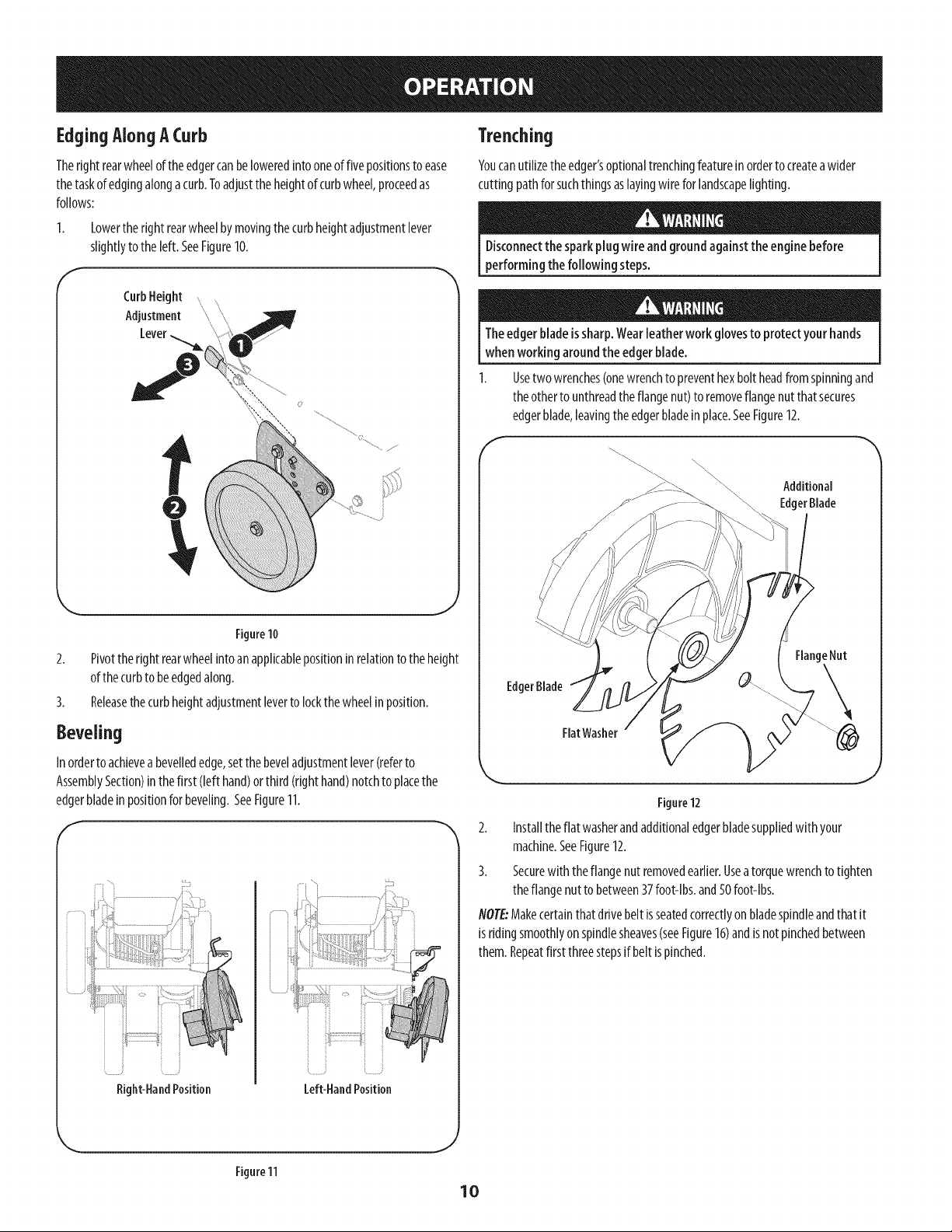 OPERATION

Edging Along A Curb

The right rear wheel of the edger can be lowered into one of five positions to ease the task of edging along a curb. To adjust the height of curb wheel, proceed as follows:

1. Lower the right rear wheel by moving the curb height adjustment lever slightly to the left. See Figure 10.

Curb Height
Adjustment
Lever

1

3

2

Figure 10

2. Pivot the right rear wheel into an applicable position in relation to the height of the curb to be edged along.

3. Release the curb height adjustment lever to lock the wheel in position.

Beveling

In order to achieve a bevelled edge, set the bevel adjustment lever (refer to Assembly Section) in the first (left hand) or third (right hand) notch to place the edger blade in position for beveling. See Figure 11.

Right-Hand Position

Left-Hand Position

Figure 11

Trenching

You can utilize the edger's optional trenching feature in order to create a wider cutting path for such things as laying wire for landscape lighting.

WARNING

Disconnect the spark plug wire and ground against the engine before performing the following steps.

WARNING

The edger blade is sharp. Wear leather work gloves to protect your hands when working around the edger blade.

1. Use two wrenches (one wrench to prevent hex bolt head from spinning and the other to unthread the flange nut) to remove flange nut that secures edger blade, leaving the edger blade in place. See Figure 12.

Additional
Edger Blade

Flange Nut

Edger Blade

Flat Washer

Figure 12

2. Install the flat washer and additional edger blade supplied with your machine. See Figure 12.

3. Secure with the flange nut removed earlier. Use a torque wrench to tighten the flange nut to between 37 foot-lbs. and 50 foot-lbs.

NOTE: Make certain that drive belt is seated correctly on blade spindle and that it is riding smoothly on spindle sheaves (see Figure 16) and is not pinched between them. Repeat first three steps if belt is pinched.

10